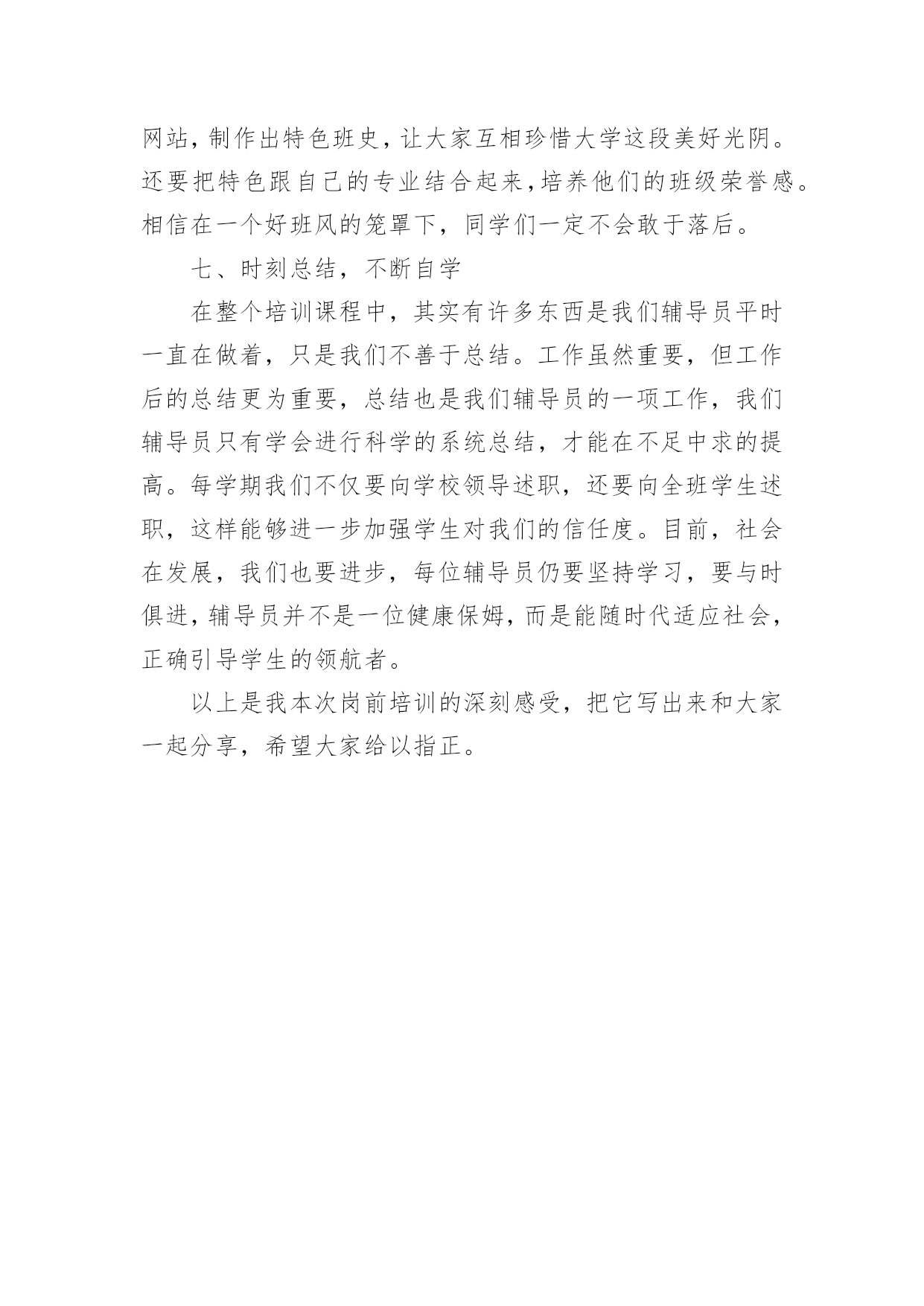 网站，制作出特色班史，让大家互相珍惜大学这段美好光阴。还要把特色跟自己的专业结合起来，培养他们的班级荣誉感。相信在一个好班风的笼罩下，同学们一定不会敢于落后。

七、时刻总结，不断自学

在整个培训课程中，其实有许多东西是我们辅导员平时一直在做着，只是我们不善于总结。工作虽然重要，但工作后的总结更为重要，总结也是我们辅导员的一项工作，我们辅导员只有学会进行科学的系统总结，才能在不足中求的提高。每学期我们不仅要向学校领导述职，还要向全班学生述职，这样能够进一步加强学生对我们的信任度。目前，社会在发展，我们也要进步，每位辅导员仍要坚持学习，要与时俱进，辅导员并不是一位健康保姆，而是能随时代适应社会，正确引导学生的领航者。

以上是我本次岗前培训的深刻感受，把它写出来和大家一起分享，希望大家给以指正。